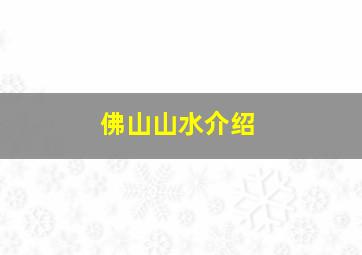 佛山山水介绍